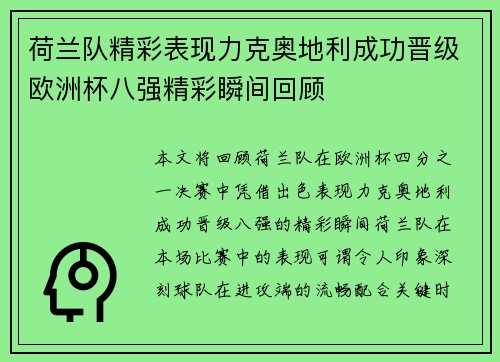 荷兰队精彩表现力克奥地利成功晋级欧洲杯八强精彩瞬间回顾

本文将回顾荷兰队在欧洲杯四分之一决赛中凭借出色表现力克奥地利成功晋级八强的精彩瞬间荷兰队在本场比赛中的表现可谓令人印象深刻球队在进攻端的流畅配合关键时